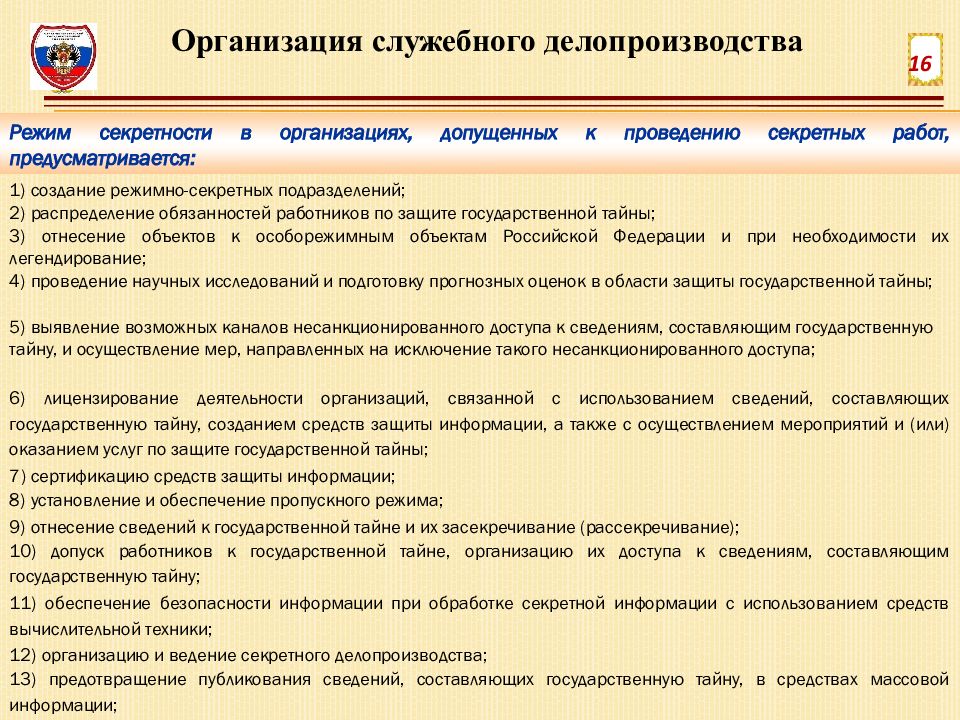 Организация служебного делопроизводства

16

Режим секретности в организациях, допущенных к проведению секретных работ, предусматривается:

1) создание режимно-секретных подразделений;
2) распределение обязанностей работников по защите государственной тайны;
3) отнесение объектов к особорежимным объектам Российской Федерации и при необходимости их легендирование;
4) проведение научных исследований и подготовку прогнозных оценок в области защиты государственной тайны;

5) выявление возможных каналов несанкционированного доступа к сведениям, составляющим государственную тайну, и осуществление мер, направленных на исключение такого несанкционированного доступа;

6) лицензирование деятельности организаций, связанной с использованием сведений, составляющих государственную тайну, созданием средств защиты информации, а также с осуществлением мероприятий и (или) оказанием услуг по защите государственной тайны;
7) сертификацию средств защиты информации;
8) установление и обеспечение пропускного режима;
9) отнесение сведений к государственной тайне и их засекречивание (рассекречивание);
10) допуск работников к государственной тайне, организацию их доступа к сведениям, составляющим государственную тайну;
11) обеспечение безопасности информации при обработке секретной информации с использованием средств вычислительной техники;
12) организацию и ведение секретного делопроизводства;
13) предотвращение публикования сведений, составляющих государственную тайну, в средствах массовой информации;